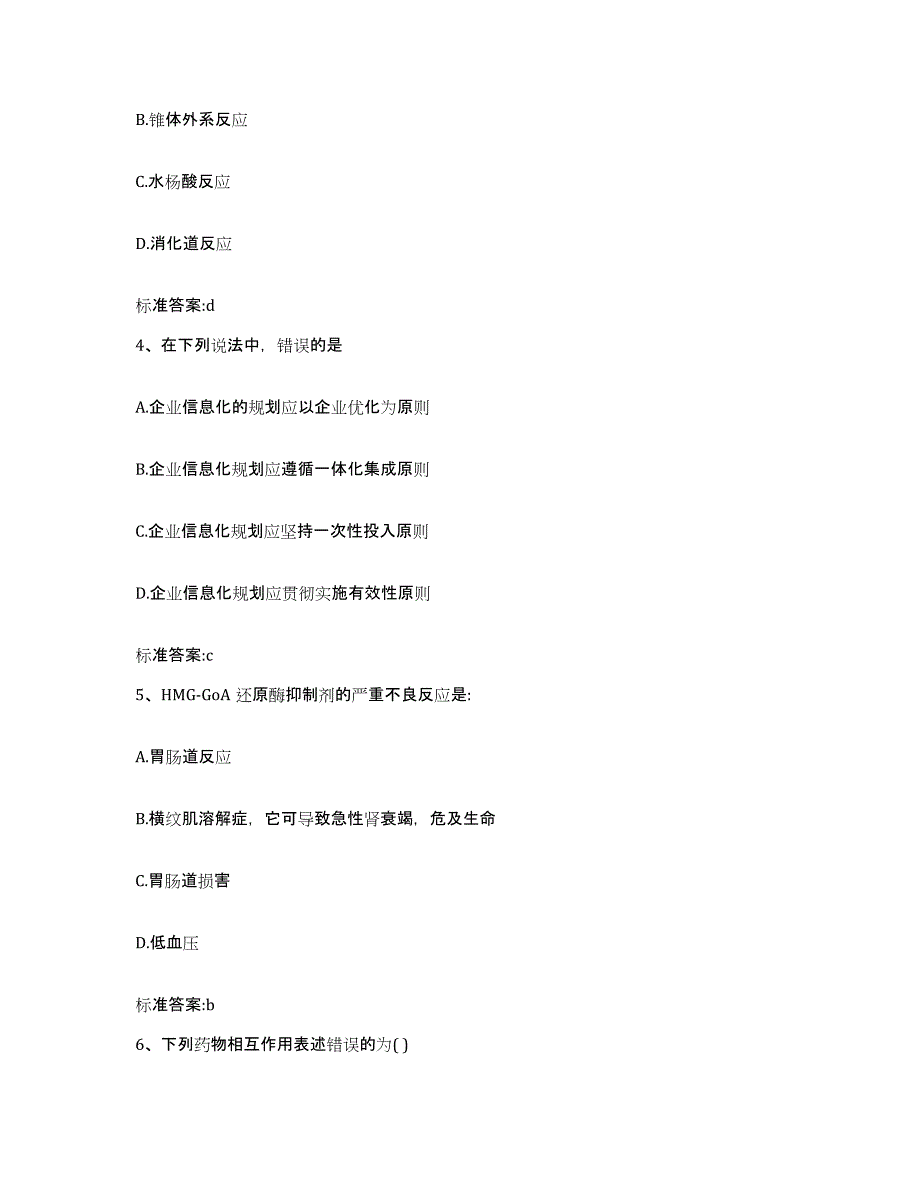 B.锥体外系反应

C.水杨酸反应

D.消化道反应

标准答案:d

4、在下列说法中，错误的是

A.企业信息化的规划应以企业优化为原则

B.企业信息化规划应遵循一体化集成原则

C.企业信息化规划应坚持一次性投入原则

D.企业信息化规划应贯彻实施有效性原则

标准答案:c

5、HMG-GoA 还原酶抑制剂的严重不良反应是:

A.胃肠道反应

B.横纹肌溶解症，它可导致急性肾衰竭，危及生命

C.胃肠道损害

D.低血压

标准答案:b

6、下列药物相互作用表述错误的为( )